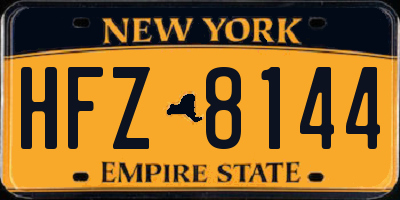 NEW YORK

HFZ 8144

EMPIRE STATE